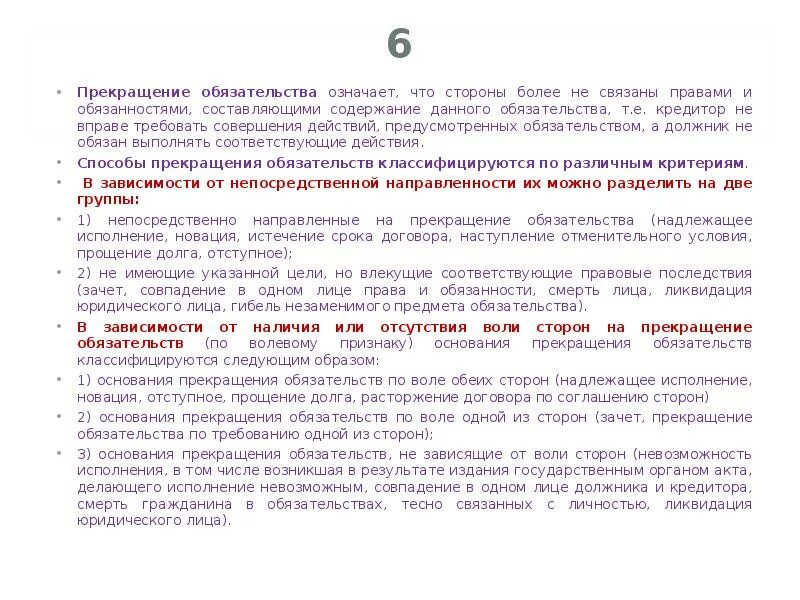 6

• Прекращение обязательства означает, что стороны более не связаны правами и обязанностями, составляющими содержание данного обязательства, т.е. кредитор не вправе требовать совершения действий, предусмотренных обязательством, а должник не обязан выполнять соответствующие действия.

• Способы прекращения обязательств классифицируются по различным критериям.

• В зависимости от непосредственной направленности их можно разделить на две группы:

• 1) непосредственно направленные на прекращение обязательства (надлежащее исполнение, новация, истечение срока договора, наступление отменительного условия, прощение долга, отступное);

• 2) не имеющие указанной цели, но влекущие соответствующие правовые последствия (зачет, совпадение в одном лице права и обязанности, смерть лица, ликвидация юридического лица, гибель незаменимого предмета обязательства).

• В зависимости от наличия или отсутствия воли сторон на прекращение обязательств (по волевому признаку) основания прекращения обязательств классифицируются следующим образом:

• 1) основания прекращения обязательств по воле обеих сторон (надлежащее исполнение, новация, отступное, прощение долга, расторжение договора по соглашению сторон)

• 2) основания прекращения обязательств по воле одной из сторон (зачет, прекращение обязательства по требованию одной из сторон);

• 3) основания прекращения обязательств, не зависящие от воли сторон (невозможность исполнения, в том числе возникшая в результате издания государственным органом акта, делающего исполнение невозможным, совпадение в одном лице должника и кредитора, смерть гражданина в обязательствах, тесно связанных с личностью, ликвидация юридического лица).